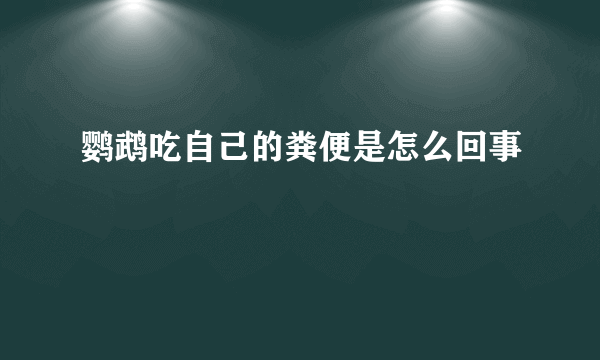 鹦鹉吃自己的粪便是怎么回事